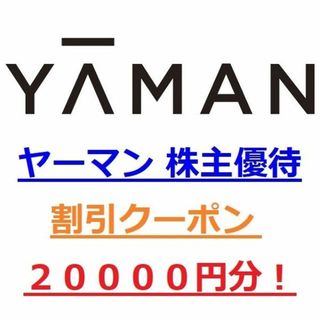 YĀMAN

ヤーマン 株主優待

割引クーポン

２００００円分！